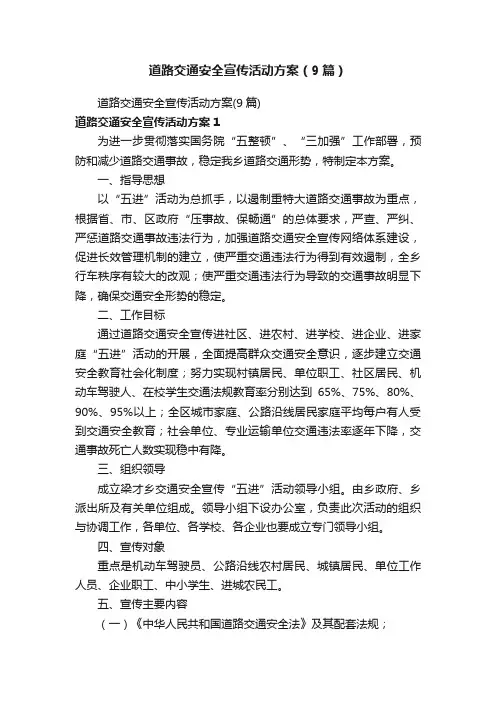 道路交通安全宣传活动方案（9篇）

道路交通安全宣传活动方案(9篇)

道路交通安全宣传活动方案1

为进一步贯彻落实国务院“五整顿”、“三加强”工作部署，预防和减少道路交通事故，稳定我乡道路交通形势，特制定本方案。

一、指导思想

以“五进”活动为总抓手，以遏制重特大道路交通事故为重点，根据省、市、区政府“压事故、保畅通”的总体要求，严查、严纠、严惩道路交通事故违法行为，加强道路交通安全宣传网络体系建设，促进长效管理机制的建立，使严重交通违法行为得到有效遏制，全乡行车秩序有较大的改观；使严重交通违法行为导致的交通事故明显下降，确保交通安全形势的稳定。

二、工作目标

通过道路交通安全宣传进社区、进农村、进学校、进企业、进家庭“五进”活动的开展，全面提高群众交通安全意识，逐步建立交通安全教育社会化制度；努力实现村镇居民、单位职工、社区居民、机动车驾驶人、在校学生交通法规教育率分别达到 65%、75%、80%、90%、95%以上；全区城市家庭、公路沿线居民家庭平均每户有人受到交通安全教育；社会单位、专业运输单位交通违法率逐年下降，交通事故死亡人数实现稳中有降。

三、组织领导

成立梁才乡交通安全宣传“五进”活动领导小组。由乡政府、乡派出所及有关单位组成。领导小组下设办公室，负责此次活动的组织与协调工作，各单位、各学校、各企业也要成立专门领导小组。

四、宣传对象

重点是机动车驾驶员、公路沿线农村居民、城镇居民、单位工作人员、企业职工、中小学生、进城农民工。

五、宣传主要内容

（一）《中华人民共和国道路交通安全法》及其配套法规；